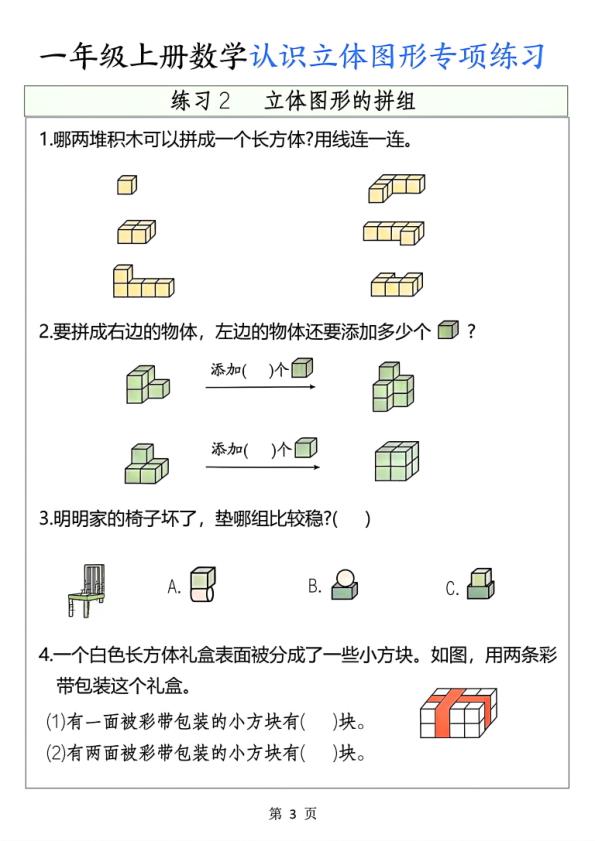 一年级上册数学认识立体图形专项练习

练习 2　立体图形的拼组

1.哪两堆积木可以拼成一个长方体?用线连一连。

2.要拼成右边的物体，左边的物体还要添加多少个 ?

添加(　)个

添加(　)个

3.明明家的椅子坏了，垫哪组比较稳?(　)

A.

B.

C.

4.一个白色长方体礼盒表面被分成了一些小方块。如图，用两条彩带包装这个礼盒。

(1)有一面被彩带包装的小方块有(　)块。

(2)有两面被彩带包装的小方块有(　)块。

第 3 页